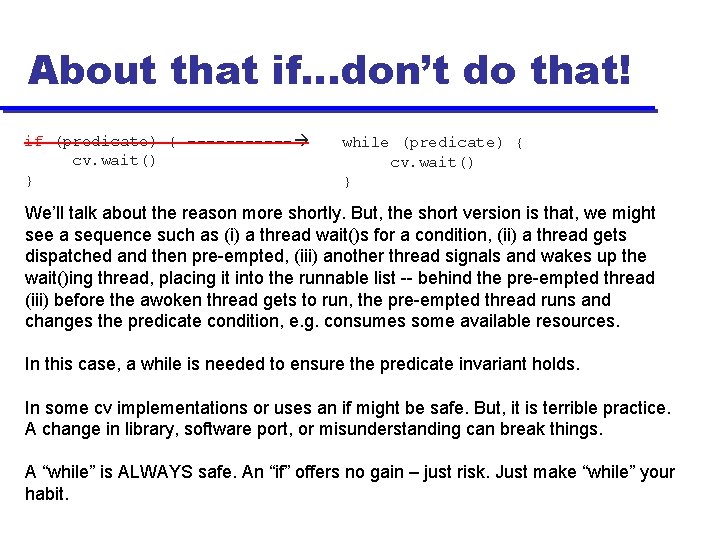 About that if…don't do that!

if (predicate) { -----------→
     cv.wait()
}

while (predicate) {
     cv.wait()
}

We'll talk about the reason more shortly. But, the short version is that, we might see a sequence such as (i) a thread wait()s for a condition, (ii) a thread gets dispatched and then pre-empted, (iii) another thread signals and wakes up the wait()ing thread, placing it into the runnable list -- behind the pre-empted thread (iii) before the awoken thread gets to run, the pre-empted thread runs and changes the predicate condition, e.g. consumes some available resources.

In this case, a while is needed to ensure the predicate invariant holds.

In some cv implementations or uses an if might be safe. But, it is terrible practice. A change in library, software port, or misunderstanding can break things.

A "while" is ALWAYS safe. An "if" offers no gain – just risk. Just make "while" your habit.